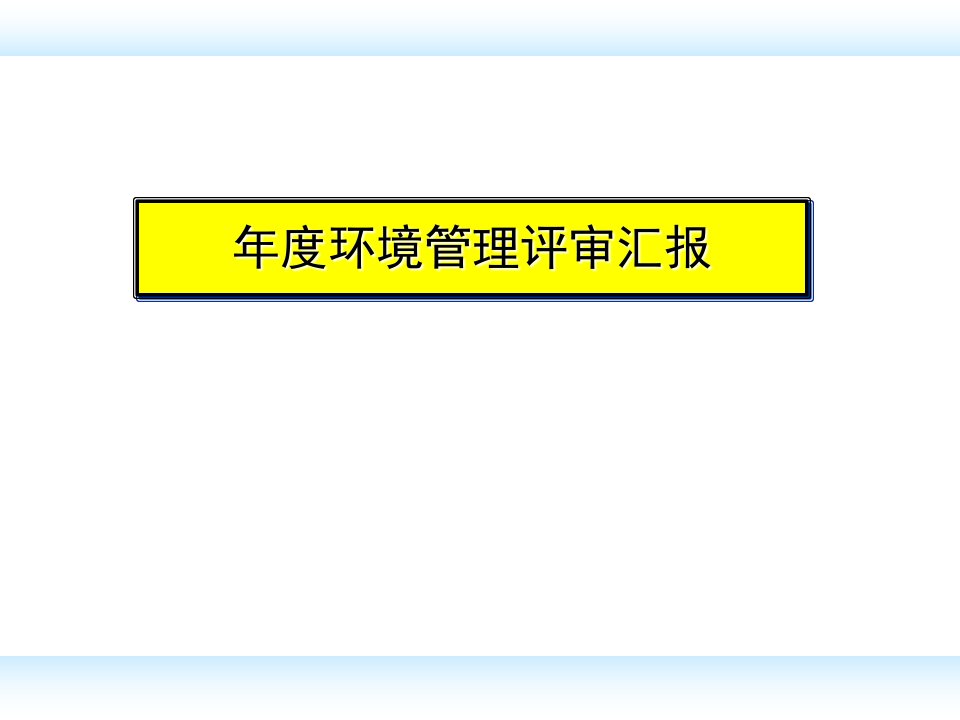 年度环境管理评审汇报